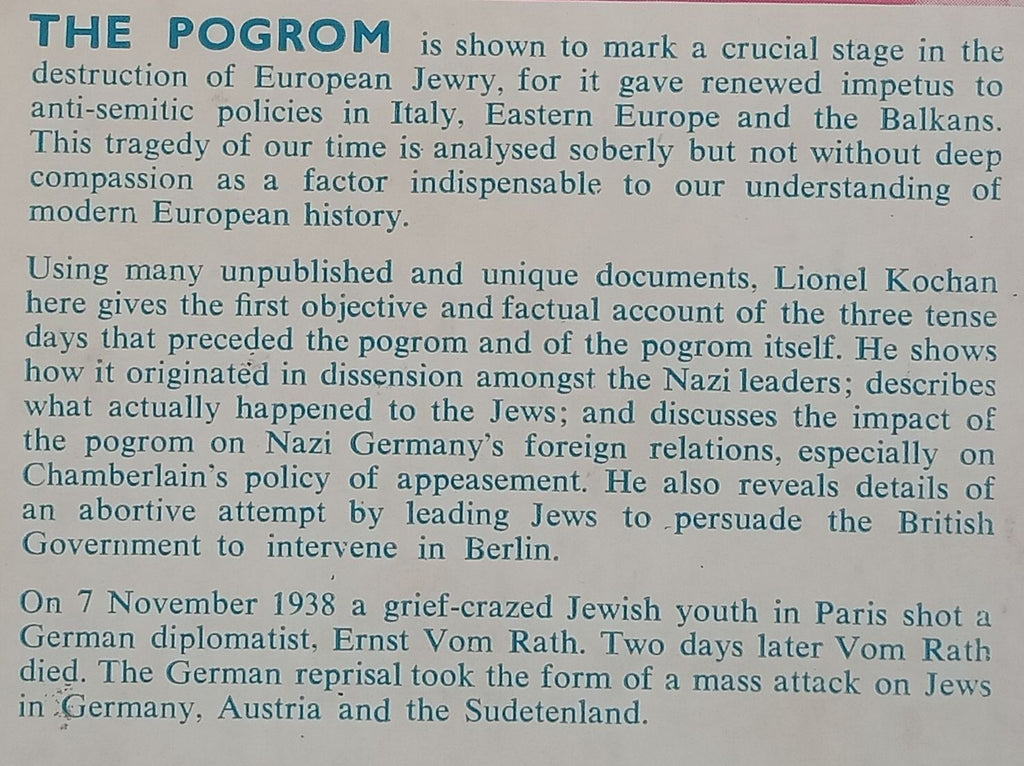 THE POGROM is shown to mark a crucial stage in the destruction of European Jewry, for it gave renewed impetus to anti-semitic policies in Italy, Eastern Europe and the Balkans. This tragedy of our time is analysed soberly but not without deep compassion as a factor indispensable to our understanding of modern European history.

Using many unpublished and unique documents, Lionel Kochan here gives the first objective and factual account of the three tense days that preceded the pogrom and of the pogrom itself. He shows how it originated in dissension amongst the Nazi leaders; describes what actually happened to the Jews; and discusses the impact of the pogrom on Nazi Germany's foreign relations, especially on Chamberlain's policy of appeasement. He also reveals details of an abortive attempt by leading Jews to persuade the British Government to intervene in Berlin.

On 7 November 1938 a grief-crazed Jewish youth in Paris shot a German diplomatist, Ernst Vom Rath. Two days later Vom Rath died. The German reprisal took the form of a mass attack on Jews in Germany, Austria and the Sudetenland.